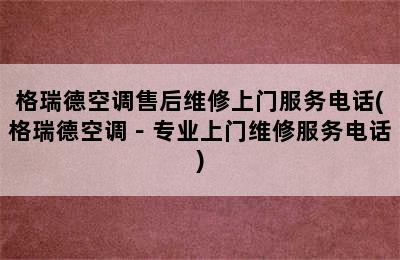 格瑞德空调售后维修上门服务电话(格瑞德空调 - 专业上门维修服务电话)